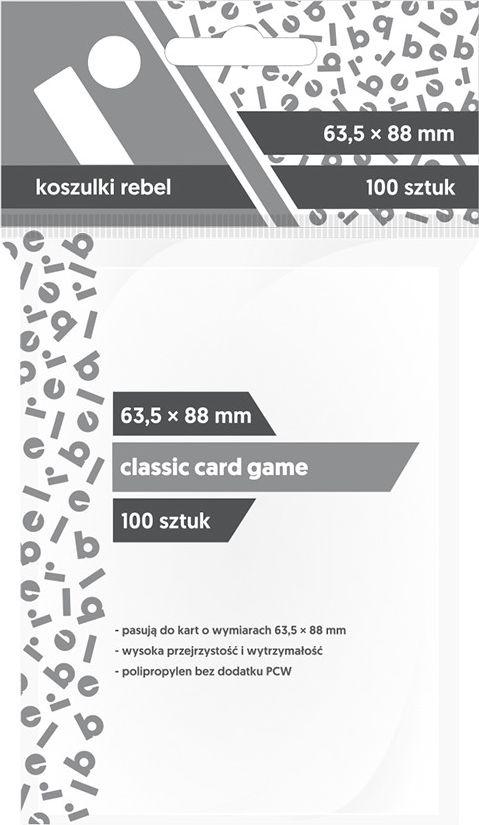 63,5 × 88 mm

koszulki rebel

100 sztuk

63,5 × 88 mm

classic card game

100 sztuk

- pasują do kart o wymiarach 63,5 × 88 mm
- wysoka przejrzystość i wytrzymałość
- polipropylen bez dodatku PCW